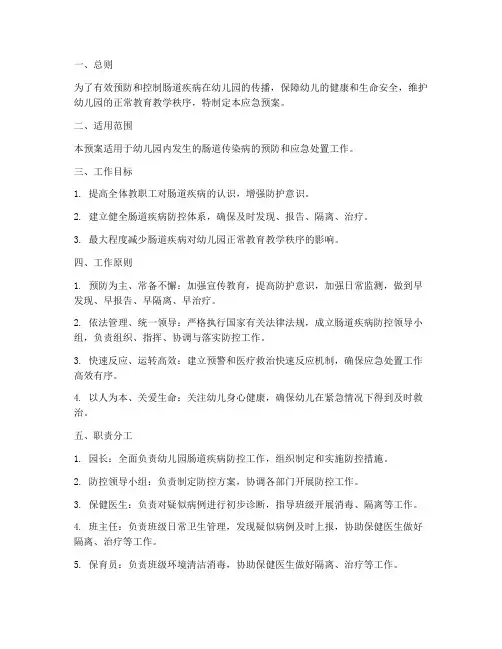 一、总则

为了有效预防和控制肠道疾病在幼儿园的传播，保障幼儿的健康和生命安全，维护幼儿园的正常教育教学秩序，特制定本应急预案。

二、适用范围

本预案适用于幼儿园内发生的肠道传染病的预防和应急处置工作。

三、工作目标

1. 提高全体教职工对肠道疾病的认识，增强防护意识。

2. 建立健全肠道疾病防控体系，确保及时发现、报告、隔离、治疗。

3. 最大程度减少肠道疾病对幼儿园正常教育教学秩序的影响。

四、工作原则

1. 预防为主、常备不懈：加强宣传教育，提高防护意识，加强日常监测，做到早发现、早报告、早隔离、早治疗。

2. 依法管理、统一领导：严格执行国家有关法律法规，成立肠道疾病防控领导小组，负责组织、指挥、协调与落实防控工作。

3. 快速反应、运转高效：建立预警和医疗救治快速反应机制，确保应急处置工作高效有序。

4. 以人为本、关爱生命：关注幼儿身心健康，确保幼儿在紧急情况下得到及时救治。

五、职责分工

1. 园长：全面负责幼儿园肠道疾病防控工作，组织制定和实施防控措施。

2. 防控领导小组：负责制定防控方案，协调各部门开展防控工作。

3. 保健医生：负责对疑似病例进行初步诊断，指导班级开展消毒、隔离等工作。

4. 班主任：负责班级日常卫生管理，发现疑似病例及时上报，协助保健医生做好隔离、治疗等工作。

5. 保育员：负责班级环境清洁消毒，协助保健医生做好隔离、治疗等工作。